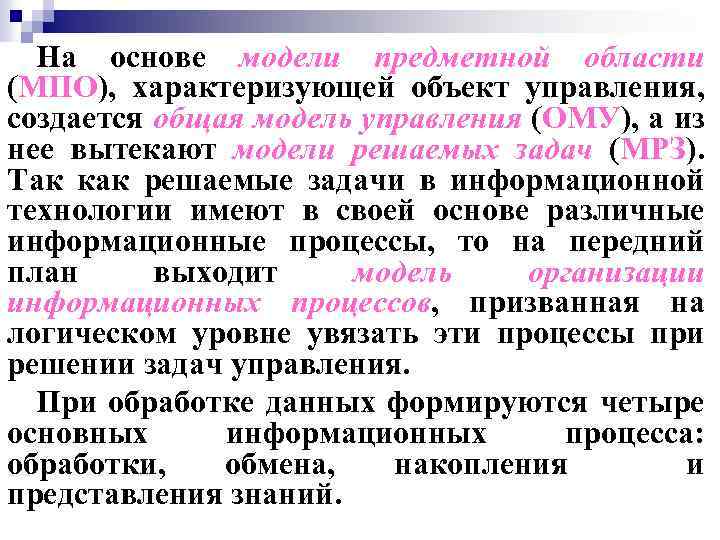 На основе модели предметной области (МПО), характеризующей объект управления, создается общая модель управления (ОМУ), а из нее вытекают модели решаемых задач (МРЗ). Так как решаемые задачи в информационной технологии имеют в своей основе различные информационные процессы, то на передний план выходит модель организации информационных процессов, призванная на логическом уровне увязать эти процессы при решении задач управления.

При обработке данных формируются четыре основных информационных процесса: обработки, обмена, накопления и представления знаний.